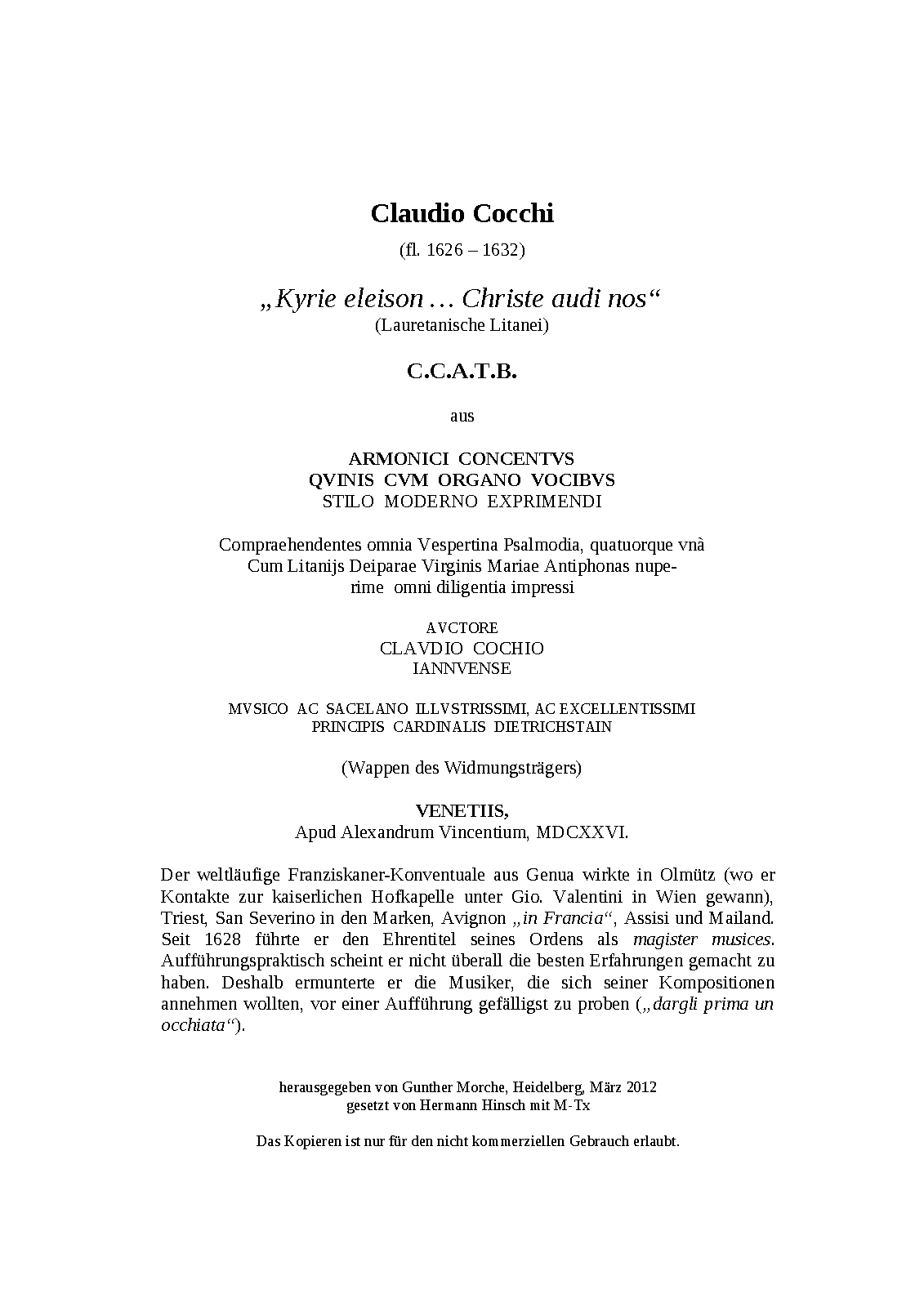 Claudio Cocchi

(fl. 1626 – 1632)

„Kyrie eleison … Christe audi nos“
(Lauretanische Litanei)

C.C.A.T.B.

aus

ARMONICI CONCENTVS
QVINIS CVM ORGANO VOCIBVS
STILO MODERNO EXPRIMENDI

Compraehendentes omnia Vespertina Psalmodia, quatuorque vnà Cum Litanijs Deiparae Virginis Mariae Antiphonas nuperime omni diligentia impressi

AVCTORE
CLAVDIO COCHIO
IANNVENSE

MVSICO AC SACELANO ILLVSTRISSIMI, AC EXCELLENTISSIMI PRINCIPIS CARDINALIS DIETRICHSTAIN

(Wappen des Widmungsträgers)

VENETIIS,
Apud Alexandrum Vincentium, MDCXXVI.

Der weltläufige Franziskaner-Konventuale aus Genua wirkte in Olmütz (wo er Kontakte zur kaiserlichen Hofkapelle unter Gio. Valentini in Wien gewann), Triest, San Severino in den Marken, Avignon „in Francia“, Assisi und Mailand. Seit 1628 führte er den Ehrentitel seines Ordens als magister musices. Aufführungspraktisch scheint er nicht überall die besten Erfahrungen gemacht zu haben. Deshalb ermunterte er die Musiker, die sich seiner Kompositionen annehmen wollten, vor einer Aufführung gefälligst zu proben („dargli prima un occhiata“).

herausgegeben von Gunther Morche, Heidelberg, März 2012
gesetzt von Hermann Hinsch mit M-Tx

Das Kopieren ist nur für den nicht kommerziellen Gebrauch erlaubt.